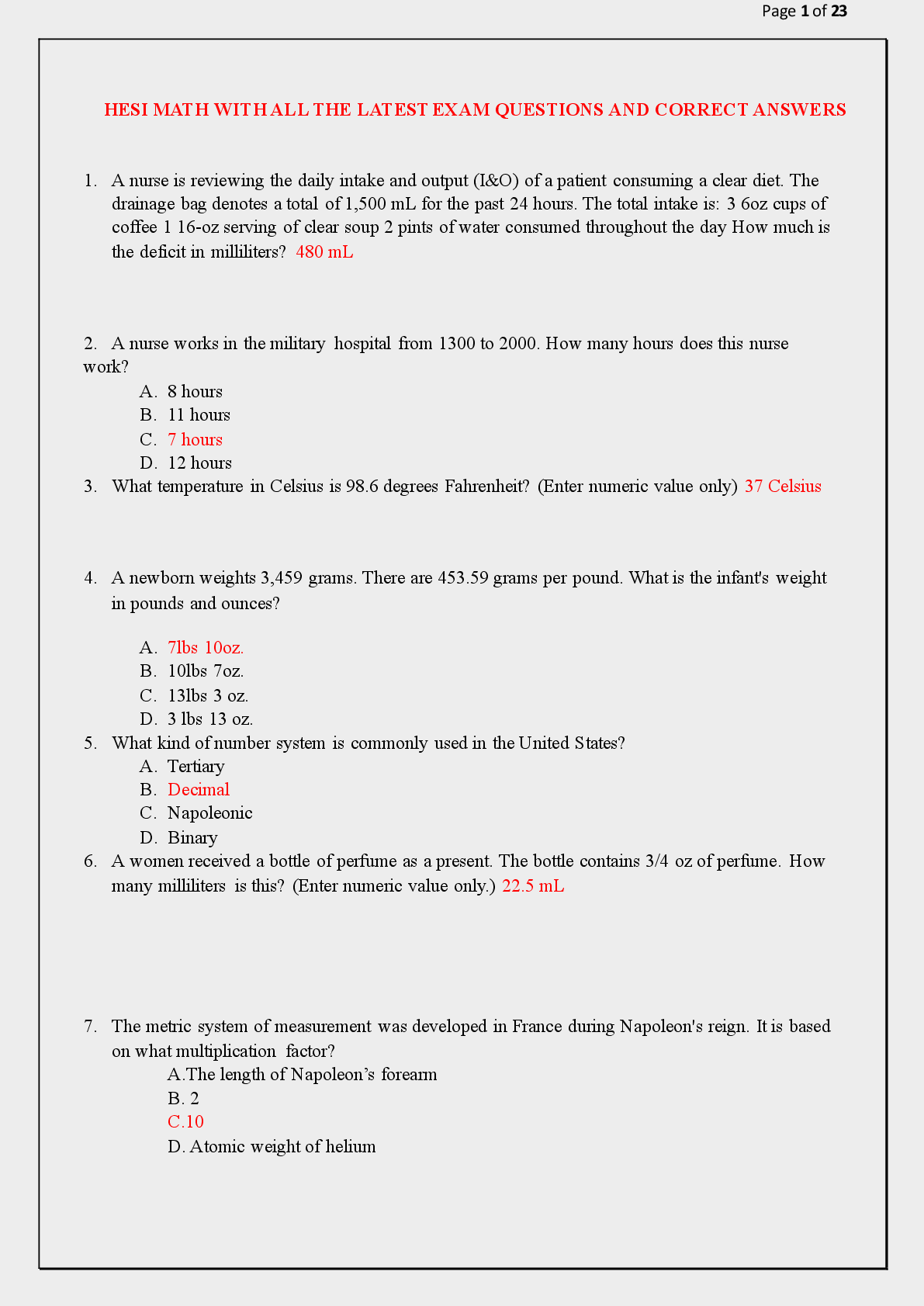 Page 1 of 23

HESI MATH WITH ALL THE LATEST EXAM QUESTIONS AND CORRECT ANSWERS

1. A nurse is reviewing the daily intake and output (I&O) of a patient consuming a clear diet. The drainage bag denotes a total of 1,500 mL for the past 24 hours. The total intake is: 3 6oz cups of coffee 1 16-oz serving of clear soup 2 pints of water consumed throughout the day How much is the deficit in milliliters? 480 mL

2. A nurse works in the military hospital from 1300 to 2000. How many hours does this nurse work?
A. 8 hours
B. 11 hours
C. 7 hours
D. 12 hours
3. What temperature in Celsius is 98.6 degrees Fahrenheit? (Enter numeric value only) 37 Celsius

4. A newborn weights 3,459 grams. There are 453.59 grams per pound. What is the infant's weight in pounds and ounces?

A. 7lbs 10oz.
B. 10lbs 7oz.
C. 13lbs 3 oz.
D. 3 lbs 13 oz.
5. What kind of number system is commonly used in the United States?
A. Tertiary
B. Decimal
C. Napoleonic
D. Binary
6. A women received a bottle of perfume as a present. The bottle contains 3/4 oz of perfume. How many milliliters is this? (Enter numeric value only.) 22.5 mL

7. The metric system of measurement was developed in France during Napoleon's reign. It is based on what multiplication factor?
A.The length of Napoleon's forearm
B. 2
C.10
D. Atomic weight of helium